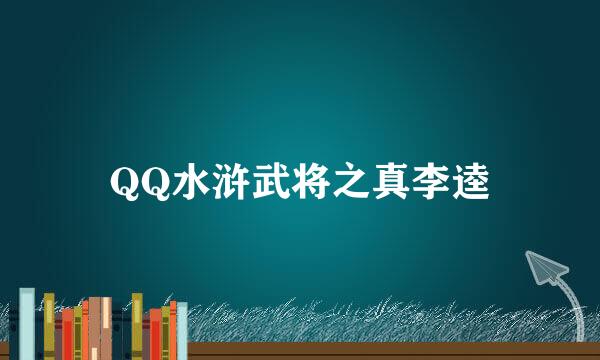 QQ水浒武将之真李逵